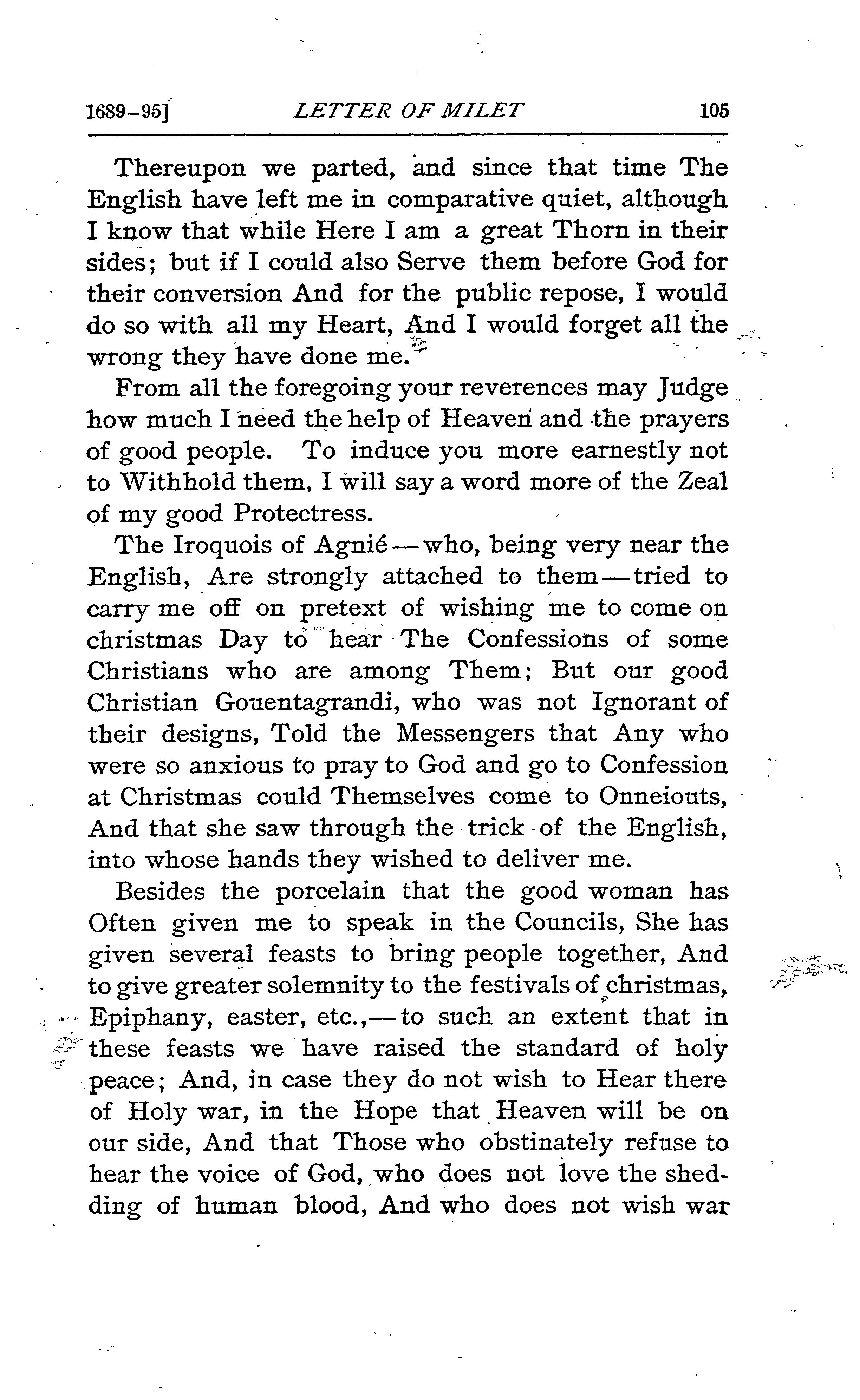 1689-95] LETTER OF MILET 105

Thereupon we parted, and since that time The English have left me in comparative quiet, although I know that while Here I am a great Thorn in their sides; but if I could also Serve them before God for their conversion And for the public repose, I would do so with all my Heart, And I would forget all the wrong they have done me.

From all the foregoing your reverences may Judge how much I need the help of Heaven and the prayers of good people. To induce you more earnestly not to Withhold them, I will say a word more of the Zeal of my good Protectress.

The Iroquois of Agnié—who, being very near the English, Are strongly attached to them—tried to carry me off on pretext of wishing me to come on christmas Day to hear The Confessions of some Christians who are among Them; But our good Christian Gouentagrandi, who was not Ignorant of their designs, Told the Messengers that Any who were so anxious to pray to God and go to Confession at Christmas could Themselves come to Onneiouts, And that she saw through the trick of the English, into whose hands they wished to deliver me.

Besides the porcelain that the good woman has Often given me to speak in the Councils, She has given several feasts to bring people together, And to give greater solemnity to the festivals of christmas, Epiphany, easter, etc.,—to such an extent that in these feasts we have raised the standard of holy peace; And, in case they do not wish to Hear there of Holy war, in the Hope that Heaven will be on our side, And that Those who obstinately refuse to hear the voice of God, who does not love the shedding of human blood, And who does not wish war